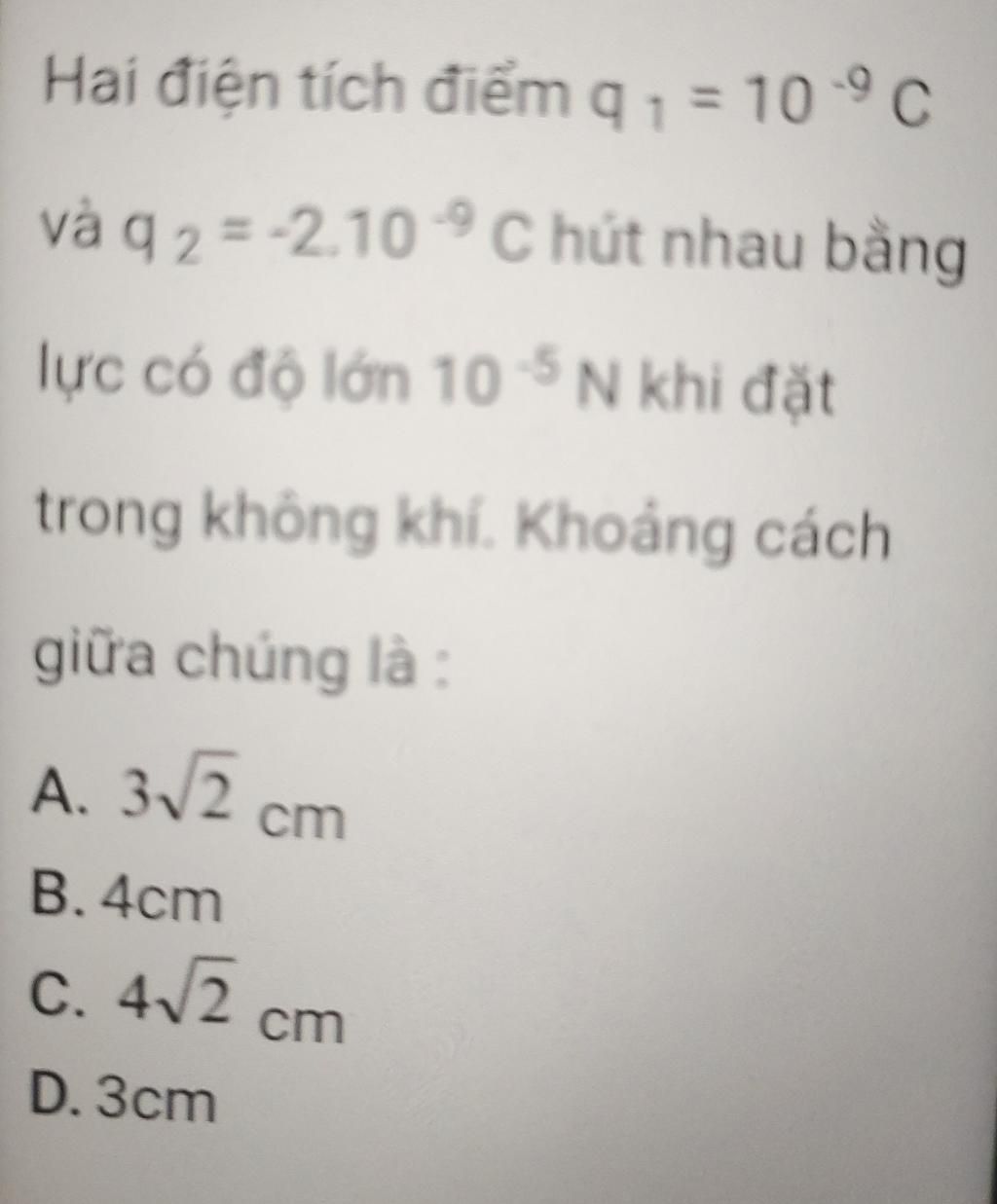 Hai điện tích điểm $q_1 = 10^{-9}$ C và $q_2 = -2.10^{-9}$ C hút nhau bằng lực có độ lớn $10^{-5}$ N khi đặt trong không khí. Khoảng cách giữa chúng là :

A. $3\sqrt{2}$ cm
B. 4cm
C. $4\sqrt{2}$ cm
D. 3cm